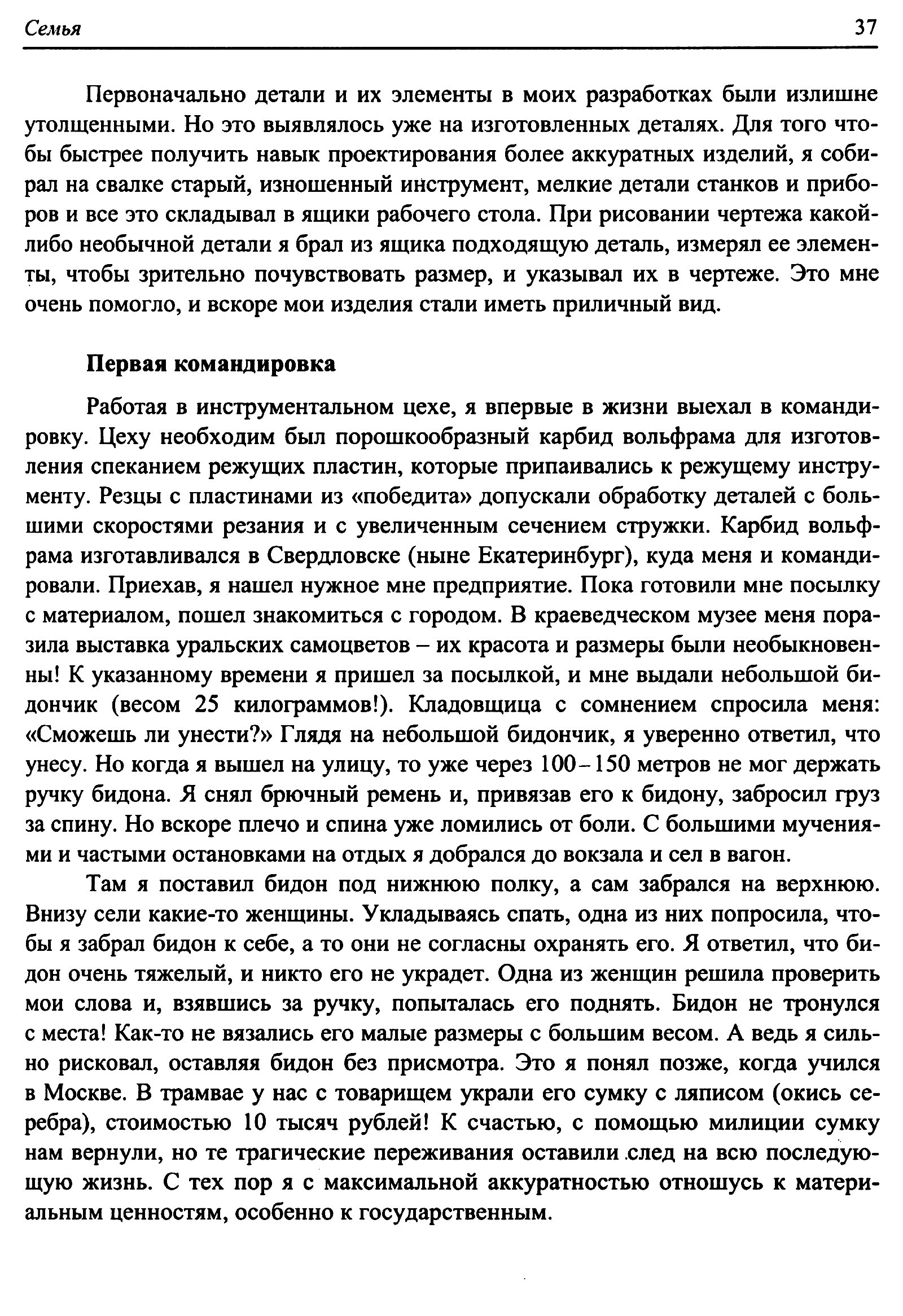 Семья

37

Первоначально детали и их элементы в моих разработках были излишне утолщенными. Но это выявлялось уже на изготовленных деталях. Для того чтобы быстрее получить навык проектирования более аккуратных изделий, я собирал на свалке старый, изношенный инструмент, мелкие детали станков и приборов и все это складывал в ящики рабочего стола. При рисовании чертежа какой-либо необычной детали я брал из ящика подходящую деталь, измерял ее элементы, чтобы зрительно почувствовать размер, и указывал их в чертеже. Это мне очень помогло, и вскоре мои изделия стали иметь приличный вид.

Первая командировка

Работая в инструментальном цехе, я впервые в жизни выехал в командировку. Цеху необходим был порошкообразный карбид вольфрама для изготовления спеканием режущих пластин, которые припаивались к режущему инструменту. Резцы с пластинами из «победита» допускали обработку деталей с большими скоростями резания и с увеличенным сечением стружки. Карбид вольфрама изготавливался в Свердловске (ныне Екатеринбург), куда меня и командировали. Приехав, я нашел нужное мне предприятие. Пока готовили мне посылку с материалом, пошел знакомиться с городом. В краеведческом музее меня поразила выставка уральских самоцветов – их красота и размеры были необыкновенны! К указанному времени я пришел за посылкой, и мне выдали небольшой бидончик (весом 25 килограммов!). Кладовщица с сомнением спросила меня: «Сможешь ли унести?» Глядя на небольшой бидончик, я уверенно ответил, что унесу. Но когда я вышел на улицу, то уже через 100–150 метров не мог держать ручку бидона. Я снял брючный ремень и, привязав его к бидону, забросил груз за спину. Но вскоре плечо и спина уже ломились от боли. С большими мучениями и частыми остановками на отдых я добрался до вокзала и сел в вагон.

Там я поставил бидон под нижнюю полку, а сам забрался на верхнюю. Внизу сели какие-то женщины. Укладываясь спать, одна из них попросила, чтобы я забрал бидон к себе, а то они не согласны охранять его. Я ответил, что бидон очень тяжелый, и никто его не украдет. Одна из женщин решила проверить мои слова и, взявшись за ручку, попыталась его поднять. Бидон не тронулся с места! Как-то не вязались его малые размеры с большим весом. А ведь я сильно рисковал, оставляя бидон без присмотра. Это я понял позже, когда учился в Москве. В трамвае у нас с товарищем украли его сумку с ляписом (окись серебра), стоимостью 10 тысяч рублей! К счастью, с помощью милиции сумку нам вернули, но те трагические переживания оставили след на всю последующую жизнь. С тех пор я с максимальной аккуратностью отношусь к материальным ценностям, особенно к государственным.